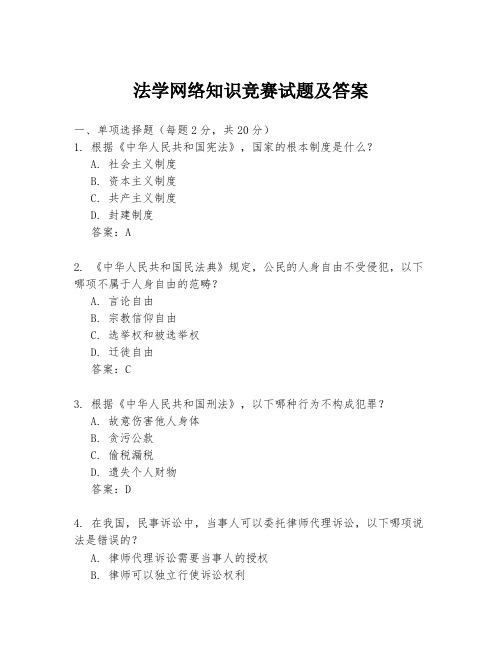 法学网络知识竞赛试题及答案

一、单项选择题（每题2分，共20分）

1. 根据《中华人民共和国宪法》，国家的根本制度是什么？
A. 社会主义制度
B. 资本主义制度
C. 共产主义制度
D. 封建制度
答案：A

2. 《中华人民共和国民法典》规定，公民的人身自由不受侵犯，以下哪项不属于人身自由的范畴？
A. 言论自由
B. 宗教信仰自由
C. 选举权和被选举权
D. 迁徙自由
答案：C

3. 根据《中华人民共和国刑法》，以下哪种行为不构成犯罪？
A. 故意伤害他人身体
B. 贪污公款
C. 偷税漏税
D. 遗失个人财物
答案：D

4. 在我国，民事诉讼中，当事人可以委托律师代理诉讼，以下哪项说法是错误的？
A. 律师代理诉讼需要当事人的授权
B. 律师可以独立行使诉讼权利